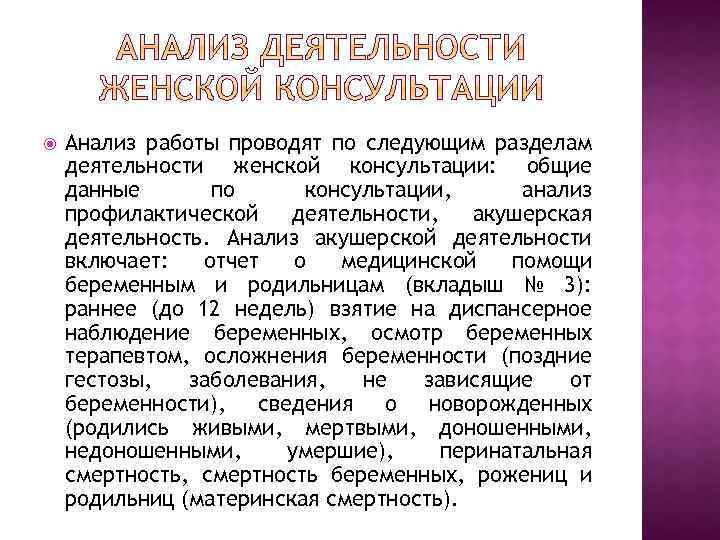 АНАЛИЗ ДЕЯТЕЛЬНОСТИ ЖЕНСКОЙ КОНСУЛЬТАЦИИ

• Анализ работы проводят по следующим разделам деятельности женской консультации: общие данные по консультации, анализ профилактической деятельности, акушерская деятельность. Анализ акушерской деятельности включает: отчет о медицинской помощи беременным и родильницам (вкладыш № 3): раннее (до 12 недель) взятие на диспансерное наблюдение беременных, осмотр беременных терапевтом, осложнения беременности (поздние гестозы, заболевания, не зависящие от беременности), сведения о новорожденных (родились живыми, мертвыми, доношенными, недоношенными, умершие), перинатальная смертность, смертность беременных, рожениц и родильниц (материнская смертность).